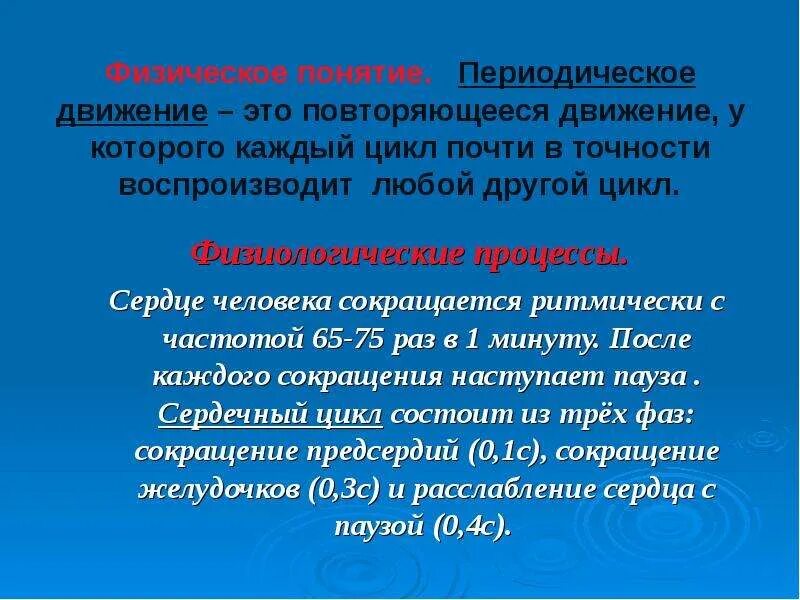 Физическое понятие. Периодическое движение – это повторяющееся движение, у которого каждый цикл почти в точности воспроизводит любой другой цикл.

Физиологические процессы.

Сердце человека сокращается ритмически с частотой 65-75 раз в 1 минуту. После каждого сокращения наступает пауза . Сердечный цикл состоит из трёх фаз: сокращение предсердий (0,1с), сокращение желудочков (0,3с) и расслабление сердца с паузой (0,4с).